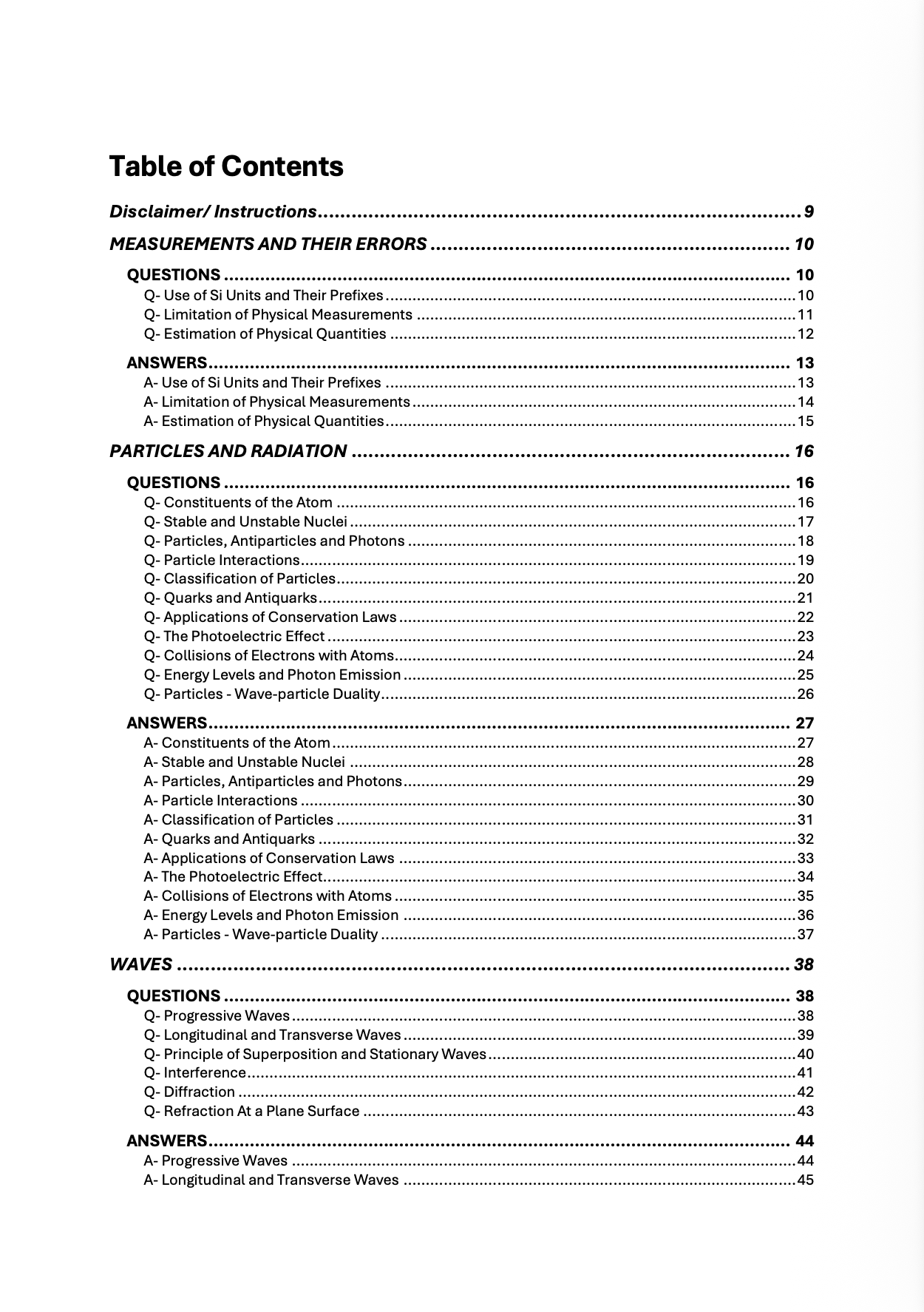 Table of Contents

Disclaimer/ Instructions 9

MEASUREMENTS AND THEIR ERRORS 10

QUESTIONS 10
Q- Use of Si Units and Their Prefixes 10
Q- Limitation of Physical Measurements 11
Q- Estimation of Physical Quantities 12

ANSWERS 13
A- Use of Si Units and Their Prefixes 13
A- Limitation of Physical Measurements 14
A- Estimation of Physical Quantities 15

PARTICLES AND RADIATION 16

QUESTIONS 16
Q- Constituents of the Atom 16
Q- Stable and Unstable Nuclei 17
Q- Particles, Antiparticles and Photons 18
Q- Particle Interactions 19
Q- Classification of Particles 20
Q- Quarks and Antiquarks 21
Q- Applications of Conservation Laws 22
Q- The Photoelectric Effect 23
Q- Collisions of Electrons with Atoms 24
Q- Energy Levels and Photon Emission 25
Q- Particles - Wave-particle Duality 26

ANSWERS 27
A- Constituents of the Atom 27
A- Stable and Unstable Nuclei 28
A- Particles, Antiparticles and Photons 29
A- Particle Interactions 30
A- Classification of Particles 31
A- Quarks and Antiquarks 32
A- Applications of Conservation Laws 33
A- The Photoelectric Effect 34
A- Collisions of Electrons with Atoms 35
A- Energy Levels and Photon Emission 36
A- Particles - Wave-particle Duality 37

WAVES 38

QUESTIONS 38
Q- Progressive Waves 38
Q- Longitudinal and Transverse Waves 39
Q- Principle of Superposition and Stationary Waves 40
Q- Interference 41
Q- Diffraction 42
Q- Refraction At a Plane Surface 43

ANSWERS 44
A- Progressive Waves 44
A- Longitudinal and Transverse Waves 45